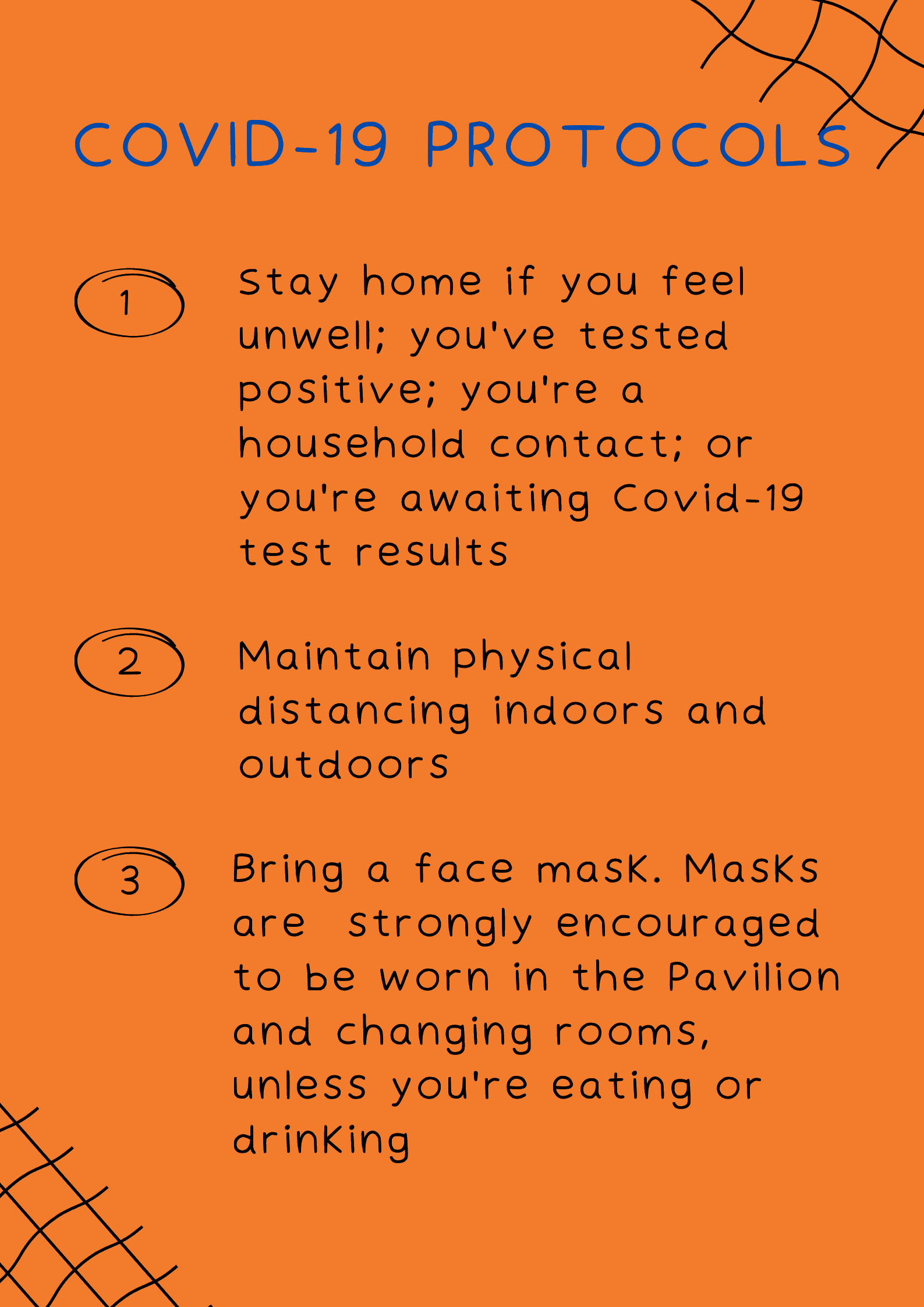 COVID-19 PROTOCOLS

1

Stay home if you feel unwell; you've tested positive; you're a household contact; or you're awaiting Covid-19 test results

2

Maintain physical distancing indoors and outdoors

3

Bring a face mask. Masks are strongly encouraged to be worn in the Pavilion and changing rooms, unless you're eating or drinking